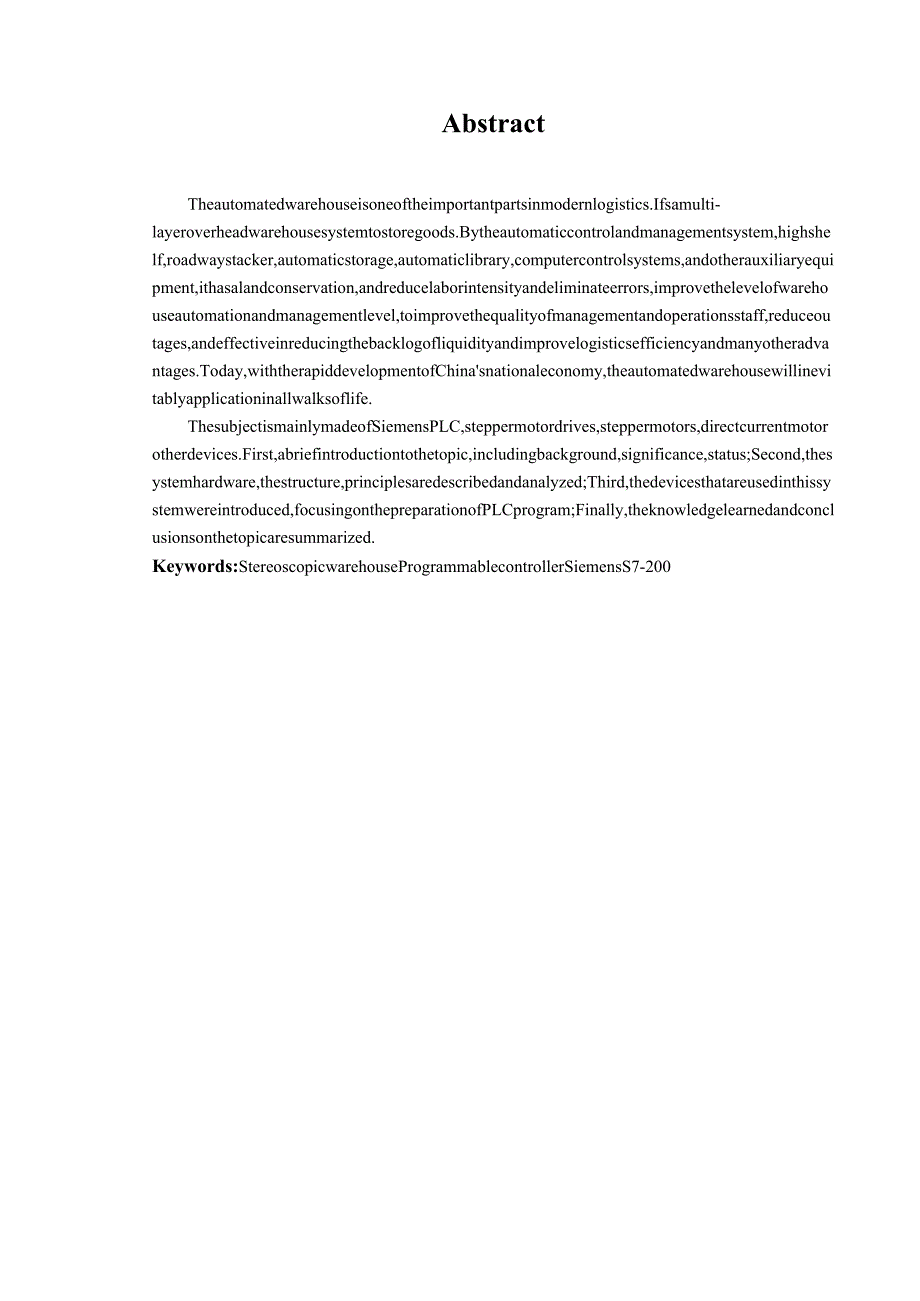 Abstract

Theautomatedwarehouseisoneoftheimportantpartsinmodernlogistics.Ifsamulti-layeroverheadwarehousesystemtostoregoods.Bytheautomaticcontrolandmanagementsystem,highshelf,roadwaystacker,automaticstorage,automaticlibrary,computercontrolsystems,andotherauxiliaryequipment,ithasalandconservation,andreducelaborintensityandeliminateerrors,improvethelevelofwarehouseautomationandmanagementlevel,toimprovethequalityofmanagementandoperationsstaff,reduceoutages,andeffectiveinreducingthebacklogofliquidityandimprovelogisticsefficiencyandmanyotheradvantages.Today,withtherapiddevelopmentofChina'snationaleconomy,theautomatedwarehousewillinevitablyapplicationinallwalksoflife.

ThesubjectismainlymadeofSiemensPLC,steppermotordrives,steppermotors,directcurrentmotorotherdevices.First,abriefintroductiontothetopic,includingbackground,significance,status;Second,thesystemhardware,thestructure,principlesaredescribedandanalyzed;Third,thedevicesthatareusedinthissystemwereintroduced,focusingonthepreparationofPLCprogram;Finally,theknowledgelearnedandconclusionsonthetopicaresummarized.

Keywords:StereoscopicwarehouseProgrammablecontrollerSiemensS7-200